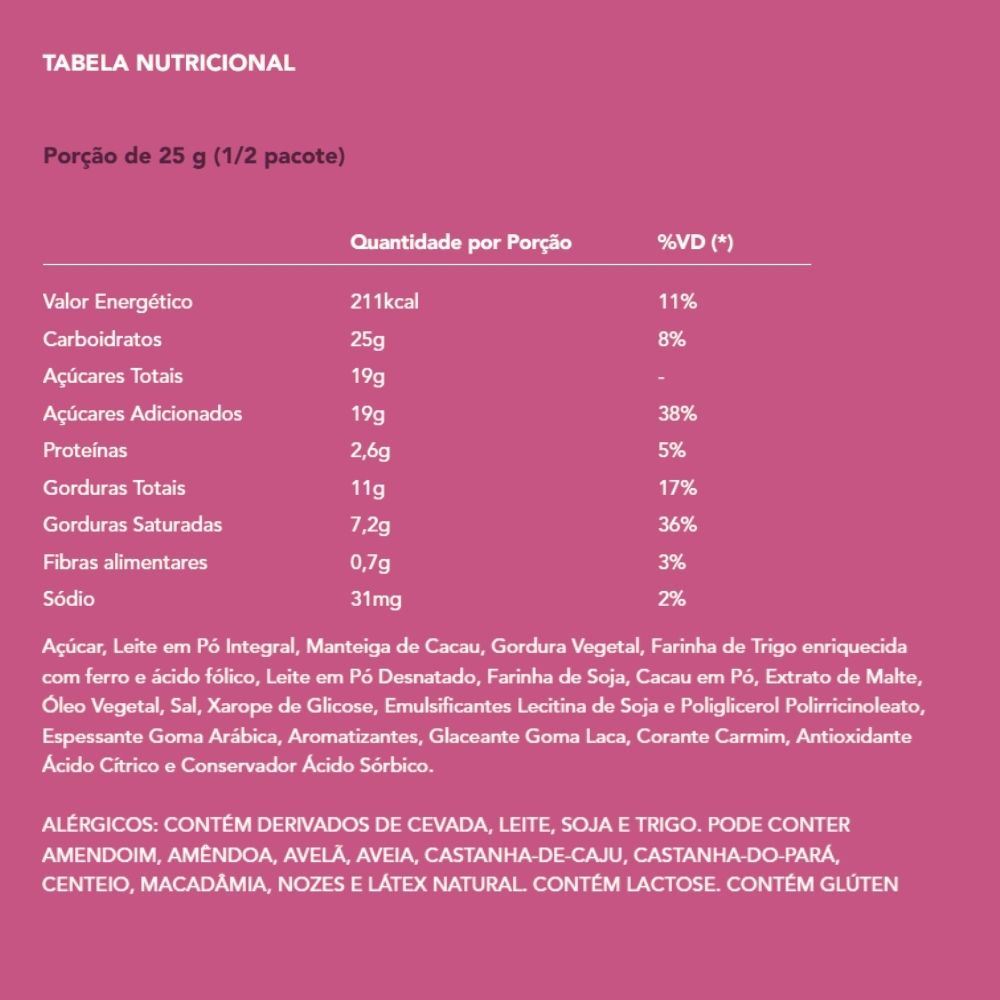 TABELA NUTRICIONAL

Porção de 25 g (1/2 pacote)

| | Quantidade por Porção | %VD (*) |
|---|---|---|
| Valor Energético | 211kcal | 11% |
| Carboidratos | 25g | 8% |
| Açúcares Totais | 19g | - |
| Açúcares Adicionados | 19g | 38% |
| Proteínas | 2,6g | 5% |
| Gorduras Totais | 11g | 17% |
| Gorduras Saturadas | 7,2g | 36% |
| Fibras alimentares | 0,7g | 3% |
| Sódio | 31mg | 2% |

Açúcar, Leite em Pó Integral, Manteiga de Cacau, Gordura Vegetal, Farinha de Trigo enriquecida com ferro e ácido fólico, Leite em Pó Desnatado, Farinha de Soja, Cacau em Pó, Extrato de Malte, Óleo Vegetal, Sal, Xarope de Glicose, Emulsificantes Lecitina de Soja e Poliglicerol Polirricinoleato, Espessante Goma Arábica, Aromatizantes, Glaceante Goma Laca, Corante Carmim, Antioxidante Ácido Cítrico e Conservador Ácido Sórbico.

ALÉRGICOS: CONTÉM DERIVADOS DE CEVADA, LEITE, SOJA E TRIGO. PODE CONTER AMENDOIM, AMÊNDOA, AVELÃ, AVEIA, CASTANHA-DE-CAJU, CASTANHA-DO-PARÁ, CENTEIO, MACADÂMIA, NOZES E LÁTEX NATURAL. CONTÉM LACTOSE. CONTÉM GLÚTEN